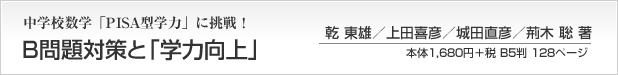 中学校数学「PISA型学力」に挑戦！
B問題対策と「学力向上」

乾 東雄／上田喜彦／城田直彦／荊木 聡 著
本体1,680円＋税 B5判 128ページ